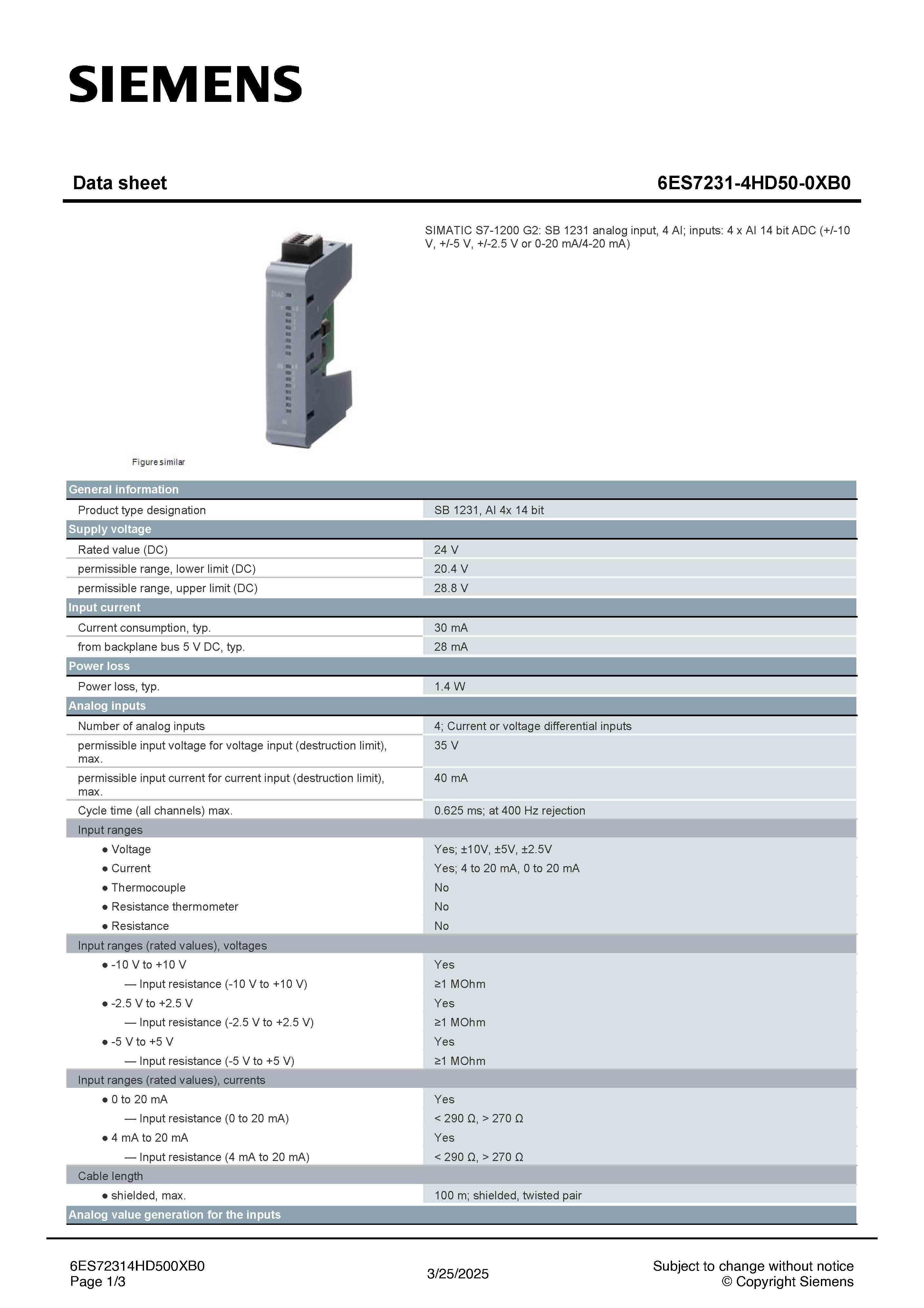 SIEMENS

Data sheet

6ES7231-4HD50-0XB0

SIMATIC S7-1200 G2: SB 1231 analog input, 4 AI; inputs: 4 x AI 14 bit ADC (+/-10 V, +/-5 V, +/-2.5 V or 0-20 mA/4-20 mA)

Figure similar

| General information | |
|---|---|
| Product type designation | SB 1231, AI 4x 14 bit |
| Supply voltage | |
| Rated value (DC) | 24 V |
| permissible range, lower limit (DC) | 20.4 V |
| permissible range, upper limit (DC) | 28.8 V |
| Input current | |
| Current consumption, typ. | 30 mA |
| from backplane bus 5 V DC, typ. | 28 mA |
| Power loss | |
| Power loss, typ. | 1.4 W |
| Analog inputs | |
| Number of analog inputs | 4; Current or voltage differential inputs |
| permissible input voltage for voltage input (destruction limit), max. | 35 V |
| permissible input current for current input (destruction limit), max. | 40 mA |
| Cycle time (all channels) max. | 0.625 ms; at 400 Hz rejection |
| Input ranges | |
| ● Voltage | Yes; ±10V, ±5V, ±2.5V |
| ● Current | Yes; 4 to 20 mA, 0 to 20 mA |
| ● Thermocouple | No |
| ● Resistance thermometer | No |
| ● Resistance | No |
| Input ranges (rated values), voltages | |
| ● -10 V to +10 V | Yes |
| — Input resistance (-10 V to +10 V) | ≥1 MOhm |
| ● -2.5 V to +2.5 V | Yes |
| — Input resistance (-2.5 V to +2.5 V) | ≥1 MOhm |
| ● -5 V to +5 V | Yes |
| — Input resistance (-5 V to +5 V) | ≥1 MOhm |
| Input ranges (rated values), currents | |
| ● 0 to 20 mA | Yes |
| — Input resistance (0 to 20 mA) | < 290 Ω, > 270 Ω |
| ● 4 mA to 20 mA | Yes |
| — Input resistance (4 mA to 20 mA) | < 290 Ω, > 270 Ω |
| Cable length | |
| ● shielded, max. | 100 m; shielded, twisted pair |
| Analog value generation for the inputs | |

6ES72314HD500XB0
Page 1/3

3/25/2025

Subject to change without notice
© Copyright Siemens